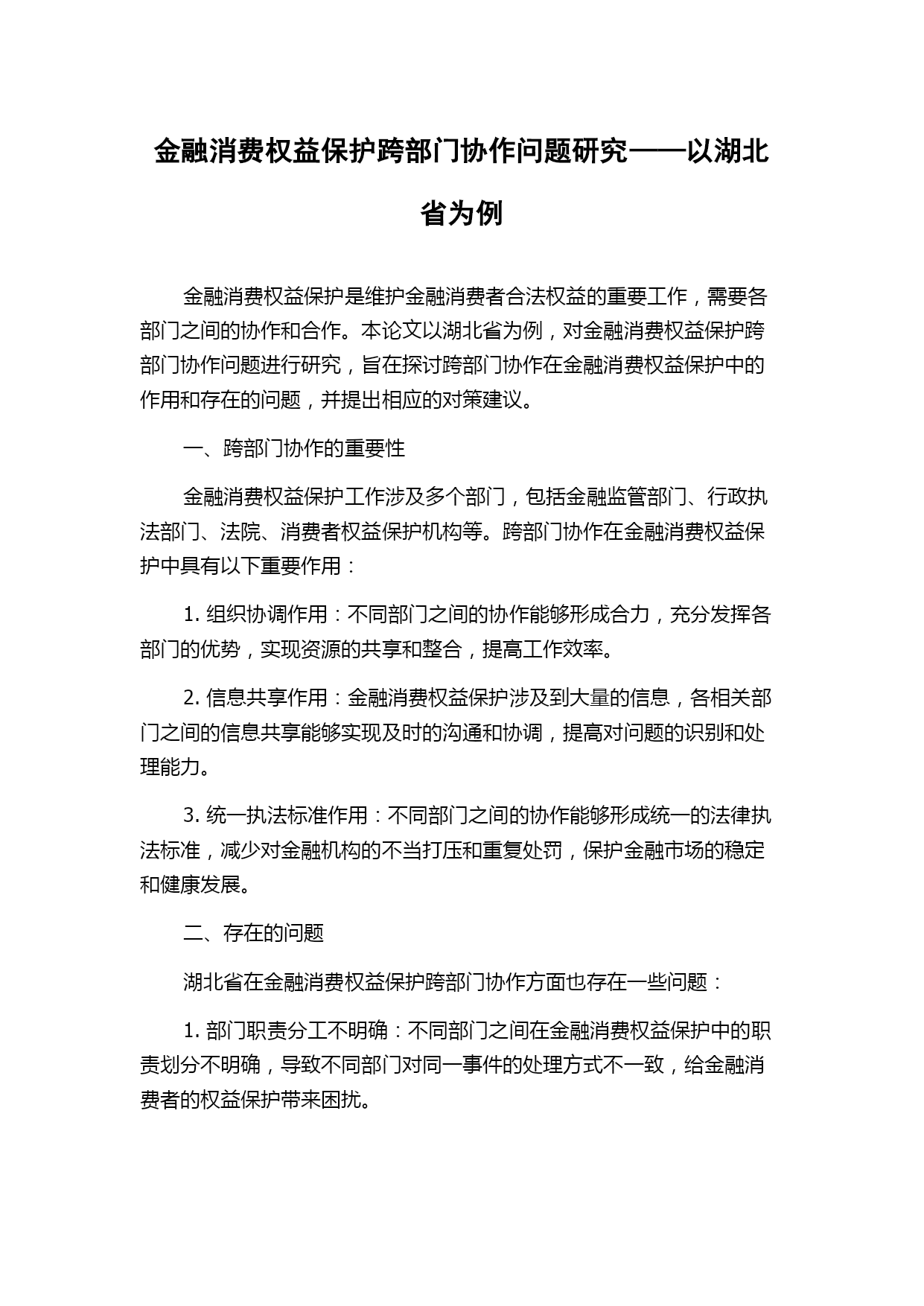 金融消费权益保护跨部门协作问题研究——以湖北省为例

金融消费权益保护是维护金融消费者合法权益的重要工作，需要各部门之间的协作和合作。本论文以湖北省为例，对金融消费权益保护跨部门协作问题进行研究，旨在探讨跨部门协作在金融消费权益保护中的作用和存在的问题，并提出相应的对策建议。

一、跨部门协作的重要性

金融消费权益保护工作涉及多个部门，包括金融监管部门、行政执法部门、法院、消费者权益保护机构等。跨部门协作在金融消费权益保护中具有以下重要作用：

1. 组织协调作用：不同部门之间的协作能够形成合力，充分发挥各部门的优势，实现资源的共享和整合，提高工作效率。

2. 信息共享作用：金融消费权益保护涉及到大量的信息，各相关部门之间的信息共享能够实现及时的沟通和协调，提高对问题的识别和处理能力。

3. 统一执法标准作用：不同部门之间的协作能够形成统一的法律执法标准，减少对金融机构的不当打压和重复处罚，保护金融市场的稳定和健康发展。

二、存在的问题

湖北省在金融消费权益保护跨部门协作方面也存在一些问题：

1. 部门职责分工不明确：不同部门之间在金融消费权益保护中的职责划分不明确，导致不同部门对同一事件的处理方式不一致，给金融消费者的权益保护带来困扰。